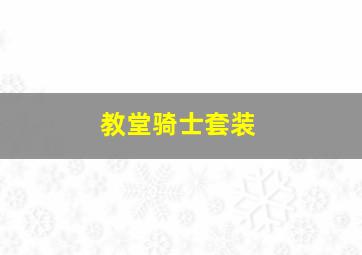 教堂骑士套装